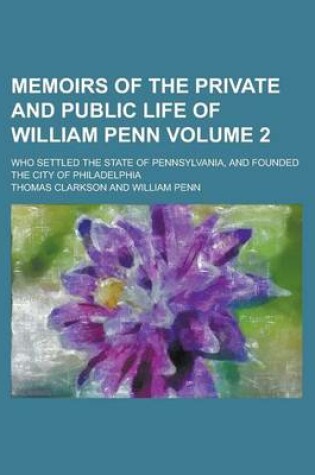 MEMOIRS OF THE PRIVATE AND PUBLIC LIFE OF WILLIAM PENN VOLUME 2

WHO SETTLED THE STATE OF PENNSYLVANIA, AND FOUNDED THE CITY OF PHILADELPHIA

THOMAS CLARKSON AND WILLIAM PENN